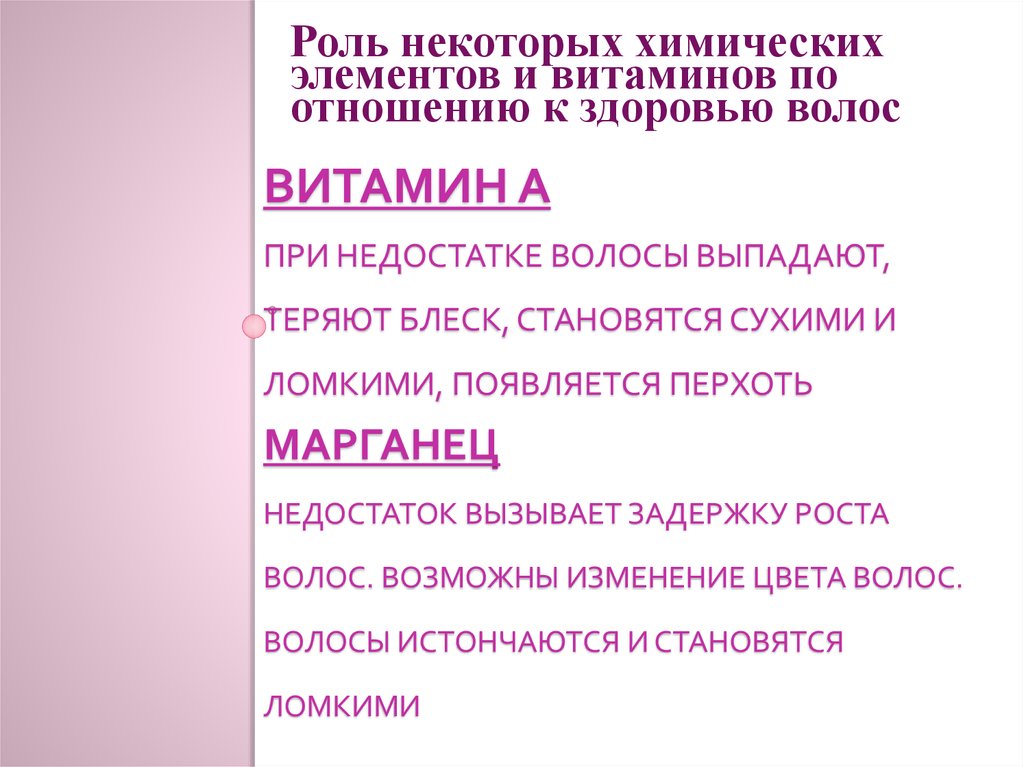 Роль некоторых химических элементов и витаминов по отношению к здоровью волос

ВИТАМИН А

ПРИ НЕДОСТАТКЕ ВОЛОСЫ ВЫПАДАЮТ, ТЕРЯЮТ БЛЕСК, СТАНОВЯТСЯ СУХИМИ И ЛОМКИМИ, ПОЯВЛЯЕТСЯ ПЕРХОТЬ

МАРГАНЕЦ

НЕДОСТАТОК ВЫЗЫВАЕТ ЗАДЕРЖКУ РОСТА ВОЛОС. ВОЗМОЖНЫ ИЗМЕНЕНИЕ ЦВЕТА ВОЛОС. ВОЛОСЫ ИСТОНЧАЮТСЯ И СТАНОВЯТСЯ ЛОМКИМИ